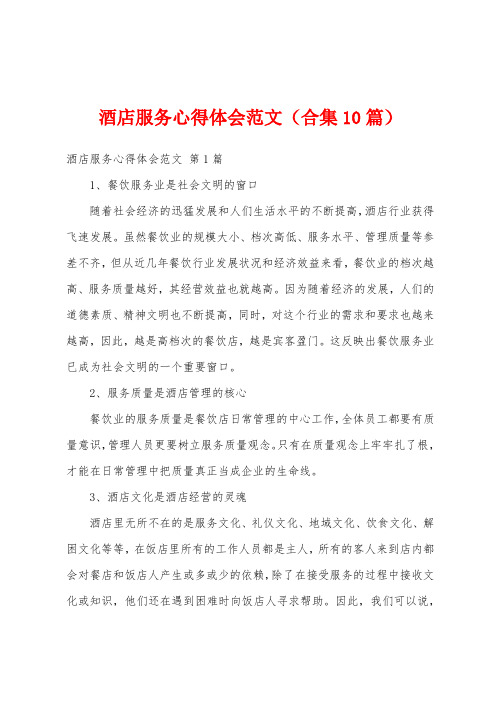 酒店服务心得体会范文（合集10篇）

酒店服务心得体会范文 第1篇

1、餐饮服务业是社会文明的窗口

随着社会经济的迅猛发展和人们生活水平的不断提高，酒店行业获得飞速发展。虽然餐饮业的规模大小、档次高低、服务水平、管理质量等参差不齐，但从近几年餐饮行业发展状况和经济效益来看，餐饮业的档次越高、服务质量越好，其经营效益也就越高。因为随着经济的发展，人们的道德素质、精神文明也不断提高，同时，对这个行业的需求和要求也越来越高，因此，越是高档次的餐饮店，越是宾客盈门。这反映出餐饮服务业已成为社会文明的一个重要窗口。

2、服务质量是酒店管理的核心

餐饮业的服务质量是餐饮店日常管理的中心工作，全体员工都要有质量意识，管理人员更要树立服务质量观念。只有在质量观念上牢牢扎了根，才能在日常管理中把质量真正当成企业的生命线。

3、酒店文化是酒店经营的灵魂

酒店里无所不在的是服务文化、礼仪文化、地域文化、饮食文化、解困文化等等，在饭店里所有的工作人员都是主人，所有的客人来到店内都会对餐店和饭店人产生或多或少的依赖，除了在接受服务的过程中接收文化或知识，他们还在遇到困难时向饭店人寻求帮助。因此，我们可以说，